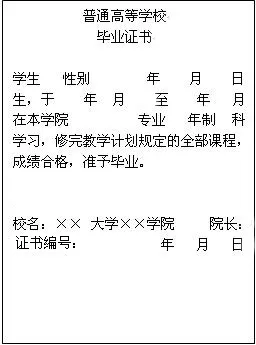 普通高等学校
毕业证书

学生　性别　　年　月　日生，于　年　月　至　年　月在本学院　　专业　年制　科学习，修完教学计划规定的全部课程，成绩合格，准予毕业。

校名：×× 大学××学院　　院长：
证书编号：　　年　月　日